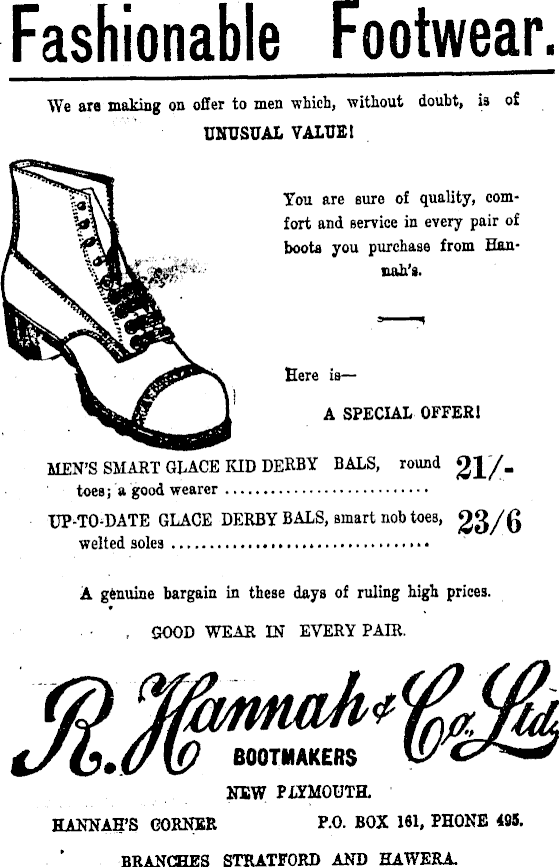 Fashionable Footwear.

We are making on offer to men which, without doubt, is of UNUSUAL VALUE!

You are sure of quality, comfort and service in every pair of boots you purchase from Hannah's.

Here is—

A SPECIAL OFFER!

MEN'S SMART GLACE KID DERBY BALS, round toes; a good wearer 21/-

UP-TO-DATE GLACE DERBY BALS, smart nob toes, welted soles 23/6

A genuine bargain in these days of ruling high prices.

GOOD WEAR IN EVERY PAIR.

R. Hannah & Co. Ltd.

BOOTMAKERS

NEW PLYMOUTH.

HANNAH'S CORNER P.O. BOX 161, PHONE 495.

BRANCHES STRATFORD AND HAWERA.